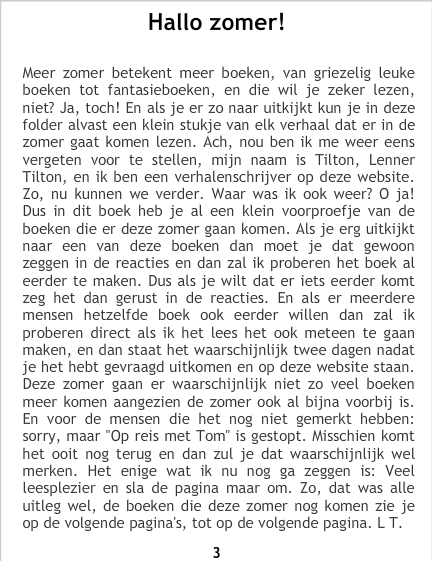 Hallo zomer!

Meer zomer betekent meer boeken, van griezelig leuke boeken tot fantasieboeken, en die wil je zeker lezen, niet? Ja, toch! En als je er zo naar uitkijkt kun je in deze folder alvast een klein stukje van elk verhaal dat er in de zomer gaat komen lezen. Ach, nou ben ik me weer eens vergeten voor te stellen, mijn naam is Tilton, Lenner Tilton, en ik ben een verhalenschrijver op deze website. Zo, nu kunnen we verder. Waar was ik ook weer? O ja! Dus in dit boek heb je al een klein voorproefje van de boeken die er deze zomer gaan komen. Als je erg uitkijkt naar een van deze boeken dan moet je dat gewoon zeggen in de reacties en dan zal ik proberen het boek al eerder te maken. Dus als je wilt dat er iets eerder komt zeg het dan gerust in de reacties. En als er meerdere mensen hetzelfde boek ook eerder willen dan zal ik proberen direct als ik het lees het ook meteen te gaan maken, en dan staat het waarschijnlijk twee dagen nadat je het hebt gevraagd uitkomen en op deze website staan. Deze zomer gaan er waarschijnlijk niet zo veel boeken meer komen aangezien de zomer ook al bijna voorbij is. En voor de mensen die het nog niet gemerkt hebben: sorry, maar "Op reis met Tom" is gestopt. Misschien komt het ooit nog terug en dan zul je dat waarschijnlijk wel merken. Het enige wat ik nu nog ga zeggen is: Veel leesplezier en sla de pagina maar om. Zo, dat was alle uitleg wel, de boeken die deze zomer nog komen zie je op de volgende pagina's, tot op de volgende pagina. L T.

3